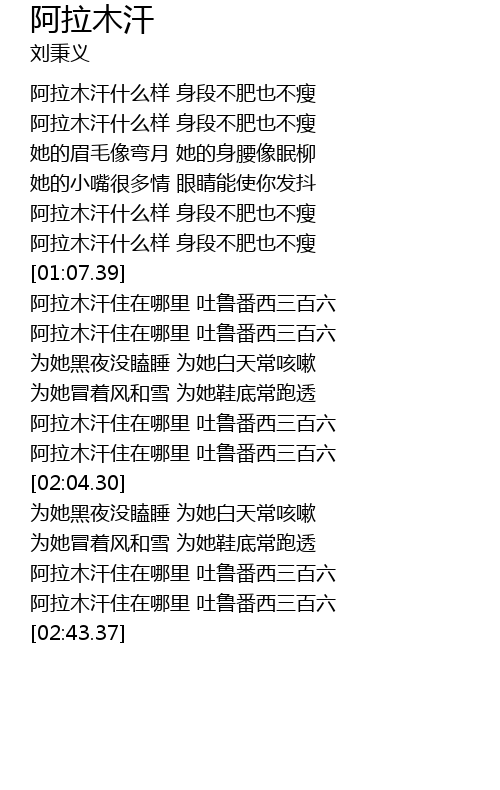 阿拉木汗
刘秉义

阿拉木汗什么样 身段不肥也不瘦
阿拉木汗什么样 身段不肥也不瘦
她的眉毛像弯月 她的身腰像眠柳
她的小嘴很多情 眼睛能使你发抖
阿拉木汗什么样 身段不肥也不瘦
阿拉木汗什么样 身段不肥也不瘦
[01:07.39]
阿拉木汗住在哪里 吐鲁番西三百六
阿拉木汗住在哪里 吐鲁番西三百六
为她黑夜没瞌睡 为她白天常咳嗽
为她冒着风和雪 为她鞋底常跑透
阿拉木汗住在哪里 吐鲁番西三百六
阿拉木汗住在哪里 吐鲁番西三百六
[02:04.30]
为她黑夜没瞌睡 为她白天常咳嗽
为她冒着风和雪 为她鞋底常跑透
阿拉木汗住在哪里 吐鲁番西三百六
阿拉木汗住在哪里 吐鲁番西三百六
[02:43.37]